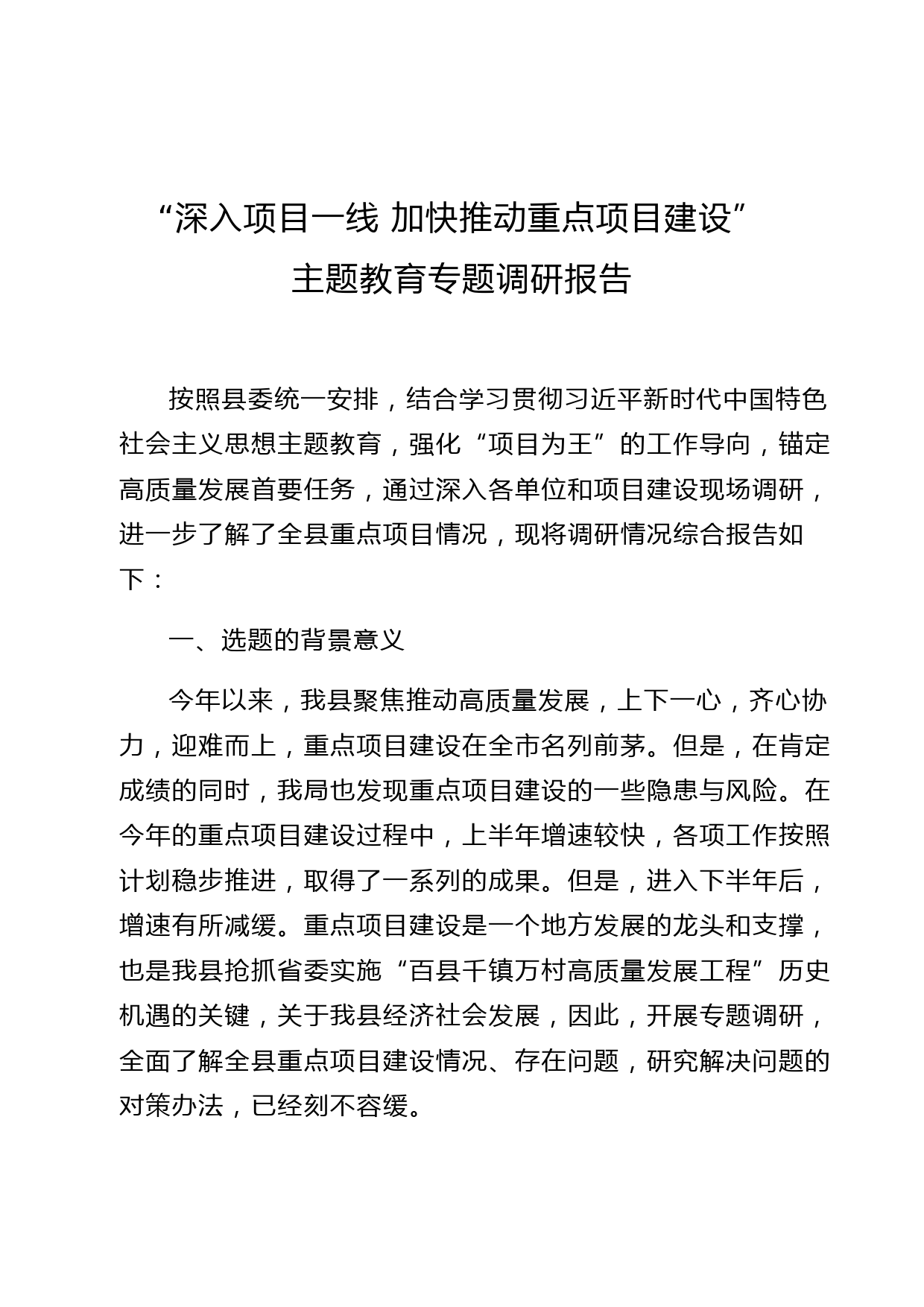 “深入项目一线 加快推动重点项目建设”
主题教育专题调研报告

按照县委统一安排，结合学习贯彻习近平新时代中国特色社会主义思想主题教育，强化“项目为王”的工作导向，锚定高质量发展首要任务，通过深入各单位和项目建设现场调研，进一步了解了全县重点项目情况，现将调研情况综合报告如下：

一、选题的背景意义

今年以来，我县聚焦推动高质量发展，上下一心，齐心协力，迎难而上，重点项目建设在全市名列前茅。但是，在肯定成绩的同时，我局也发现重点项目建设的一些隐患与风险。在今年的重点项目建设过程中，上半年增速较快，各项工作按照计划稳步推进，取得了一系列的成果。但是，进入下半年后，增速有所减缓。重点项目建设是一个地方发展的龙头和支撑，也是我县抢抓省委实施“百县千镇万村高质量发展工程”历史机遇的关键，关于我县经济社会发展，因此，开展专题调研，全面了解全县重点项目建设情况、存在问题，研究解决问题的对策办法，已经刻不容缓。